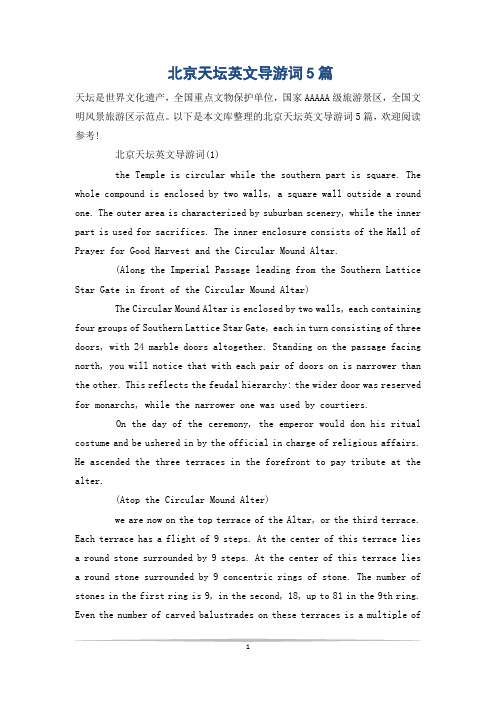 北京天坛英文导游词5篇

天坛是世界文化遗产，全国重点文物保护单位，国家AAAAA级旅游景区，全国文明风景旅游区示范点。以下是本文库整理的北京天坛英文导游词5篇，欢迎阅读参考！

北京天坛英文导游词(1)

the Temple is circular while the southern part is square. The whole compound is enclosed by two walls, a square wall outside a round one. The outer area is characterized by suburban scenery, while the inner part is used for sacrifices. The inner enclosure consists of the Hall of Prayer for Good Harvest and the Circular Mound Altar.

(Along the Imperial Passage leading from the Southern Lattice Star Gate in front of the Circular Mound Altar)

The Circular Mound Altar is enclosed by two walls, each containing four groups of Southern Lattice Star Gate, each in turn consisting of three doors, with 24 marble doors altogether. Standing on the passage facing north, you will notice that with each pair of doors on is narrower than the other. This reflects the feudal hierarchy: the wider door was reserved for monarchs, while the narrower one was used by courtiers.

On the day of the ceremony, the emperor would don his ritual costume and be ushered in by the official in charge of religious affairs. He ascended the three terraces in the forefront to pay tribute at the alter.

(Atop the Circular Mound Alter)

we are now on the top terrace of the Altar, or the third terrace. Each terrace has a flight of 9 steps. At the center of this terrace lies a round stone surrounded by 9 steps. At the center of this terrace lies a round stone surrounded by 9 concentric rings of stone. The number of stones in the first ring is 9, in the second, 18, up to 81 in the 9th ring. Even the number of carved balustrades on these terraces is a multiple of

1